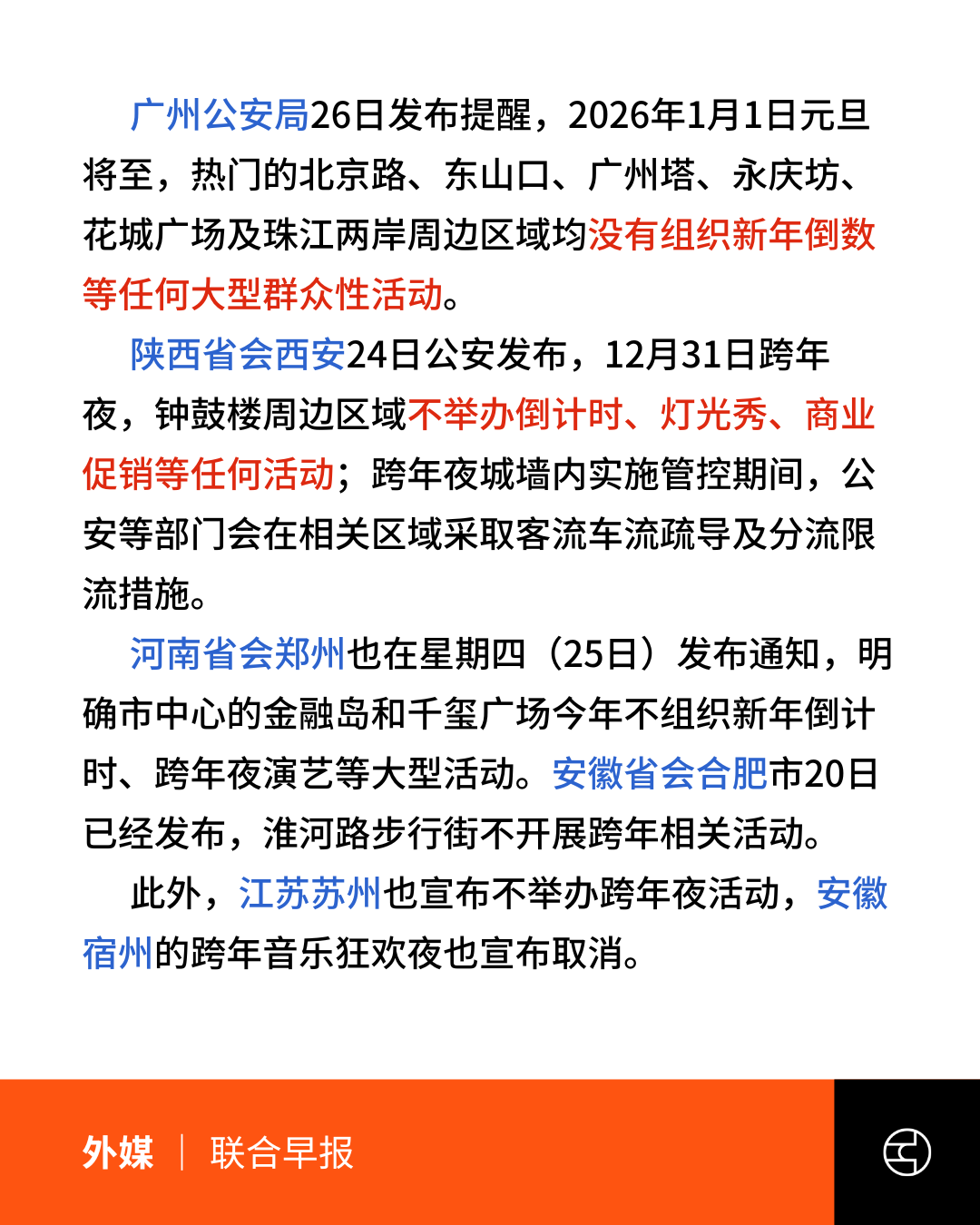 广州公安局26日发布提醒，2026年1月1日元旦将至，热门的北京路、东山口、广州塔、永庆坊、花城广场及珠江两岸周边区域均没有组织新年倒数等任何大型群众性活动。

陕西省会西安24日公安发布，12月31日跨年夜，钟鼓楼周边区域不举办倒计时、灯光秀、商业促销等任何活动；跨年夜城墙内实施管控期间，公安等部门会在相关区域采取客流车流疏导及分流限流措施。

河南省会郑州也在星期四（25日）发布通知，明确市中心的金融岛和千玺广场今年不组织新年倒计时、跨年夜演艺等大型活动。安徽省会合肥市20日已经发布，淮河路步行街不开展跨年相关活动。

此外，江苏苏州也宣布不举办跨年夜活动，安徽宿州的跨年音乐狂欢夜也宣布取消。

外媒 | 联合早报